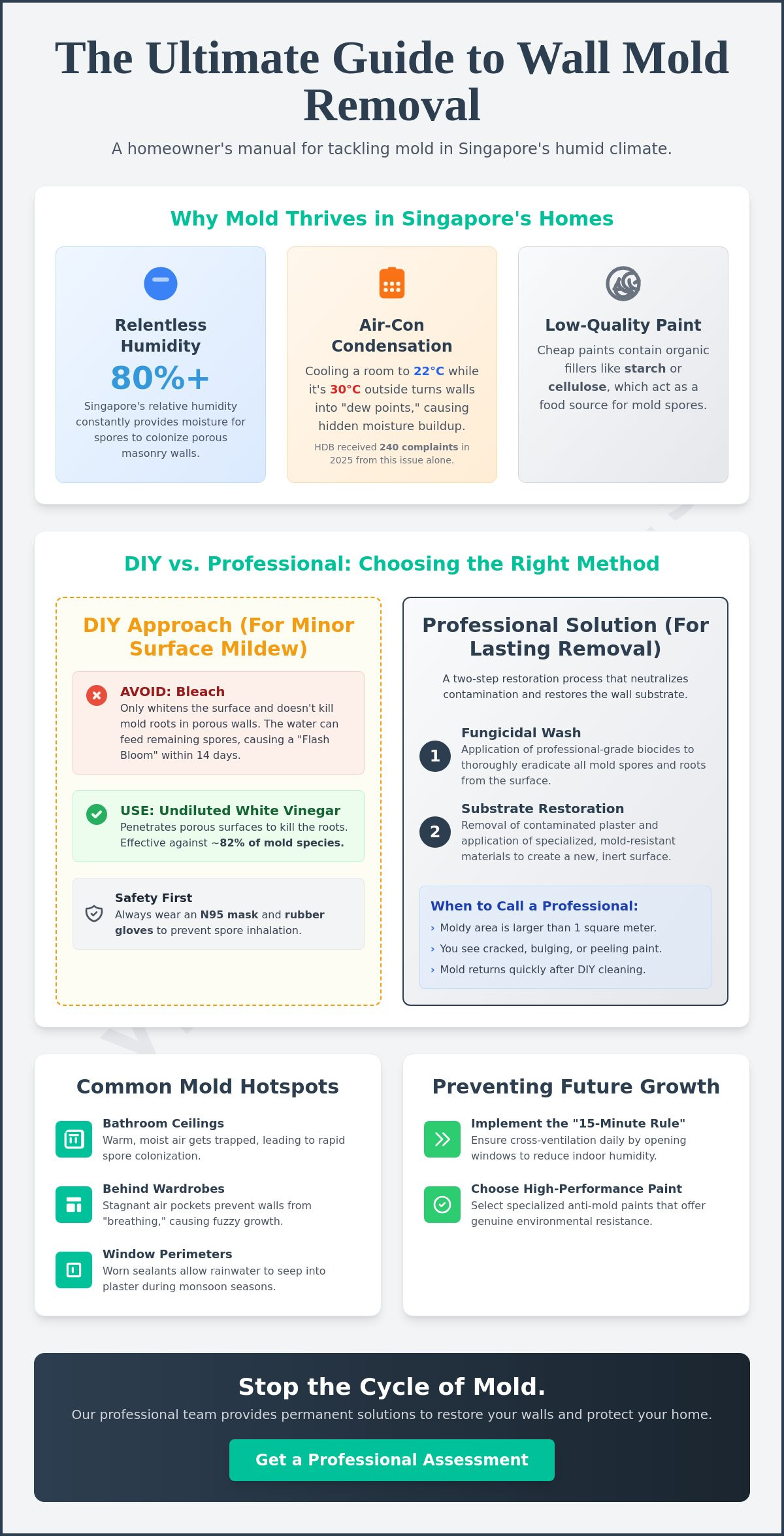 The Ultimate Guide to Wall Mold Removal

A homeowner's manual for tackling mold in Singapore's humid climate.

Why Mold Thrives in Singapore's Homes

Relentless Humidity

80%+

Singapore's relative humidity constantly provides moisture for spores to colonize porous masonry walls.

Air-Con Condensation

Cooling a room to 22°C while it's 30°C outside turns walls into "dew points," causing hidden moisture buildup.

HDB received 240 complaints in 2025 from this issue alone.

Low-Quality Paint

Cheap paints contain organic fillers like starch or cellulose, which act as a food source for mold spores.

DIY vs. Professional: Choosing the Right Method

DIY Approach (For Minor Surface Mildew)

AVOID: Bleach
Only whitens the surface and doesn't kill mold roots in porous walls. The water can feed remaining spores, causing a "Flash Bloom" within 14 days.

USE: Undiluted White Vinegar
Penetrates porous surfaces to kill the roots. Effective against ~82% of mold species.

Safety First
Always wear an N95 mask and rubber gloves to prevent spore inhalation.

Professional Solution (For Lasting Removal)

A two-step restoration process that neutralizes contamination and restores the wall substrate.

1 Fungicidal Wash
Application of professional-grade biocides to thoroughly eradicate all mold spores and roots from the surface.

2 Substrate Restoration
Removal of contaminated plaster and application of specialized, mold-resistant materials to create a new, inert surface.

When to Call a Professional:
› Moldy area is larger than 1 square meter.
› You see cracked, bulging, or peeling paint.
› Mold returns quickly after DIY cleaning.

Common Mold Hotspots

Bathroom Ceilings
Warm, moist air gets trapped, leading to rapid spore colonization.

Behind Wardrobes
Stagnant air pockets prevent walls from "breathing," causing fuzzy growth.

Window Perimeters
Worn sealants allow rainwater to seep into plaster during monsoon seasons.

Preventing Future Growth

Implement the "15-Minute Rule"
Ensure cross-ventilation daily by opening windows to reduce indoor humidity.

Choose High-Performance Paint
Select specialized anti-mold paints that offer genuine environmental resistance.

Stop the Cycle of Mold.

Our professional team provides permanent solutions to restore your walls and protect your home.

Get a Professional Assessment